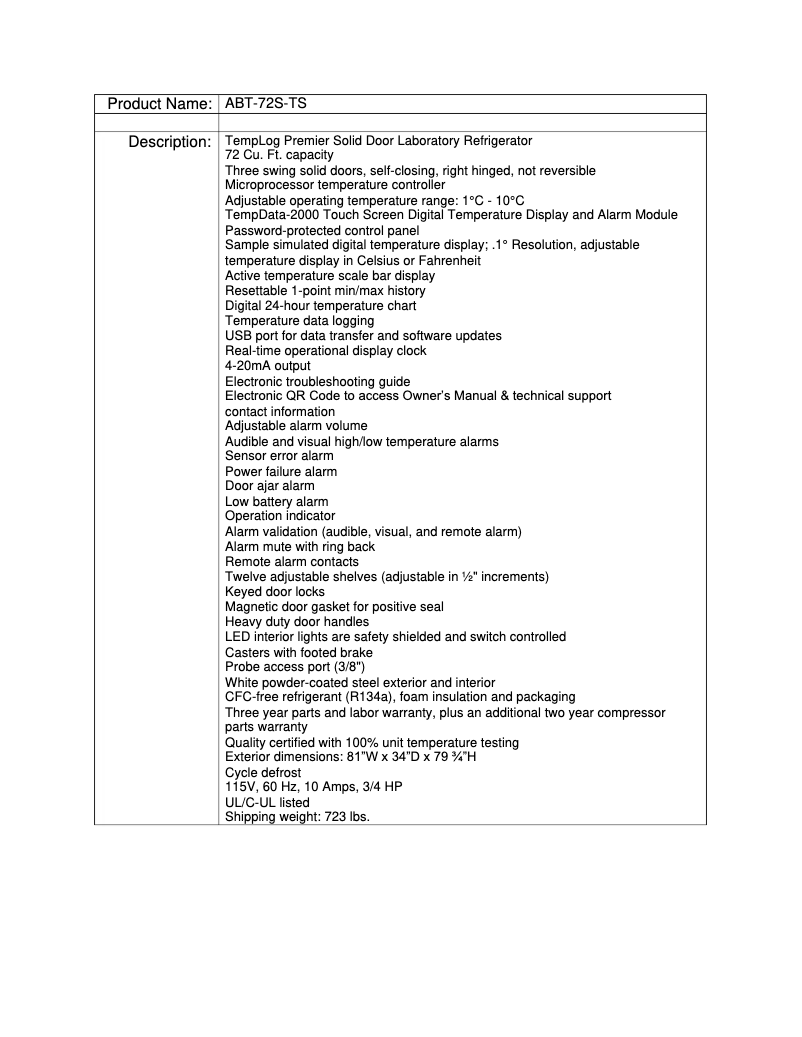 | Product Name: | ABT-72S-TS |
|---|---|
| | |
| Description: | TempLog Premier Solid Door Laboratory Refrigerator<br>72 Cu. Ft. capacity<br>Three swing solid doors, self-closing, right hinged, not reversible<br>Microprocessor temperature controller<br>Adjustable operating temperature range: 1°C - 10°C<br>TempData-2000 Touch Screen Digital Temperature Display and Alarm Module<br>Password-protected control panel<br>Sample simulated digital temperature display; .1° Resolution, adjustable temperature display in Celsius or Fahrenheit<br>Active temperature scale bar display<br>Resettable 1-point min/max history<br>Digital 24-hour temperature chart<br>Temperature data logging<br>USB port for data transfer and software updates<br>Real-time operational display clock<br>4-20mA output<br>Electronic troubleshooting guide<br>Electronic QR Code to access Owner's Manual & technical support contact information<br>Adjustable alarm volume<br>Audible and visual high/low temperature alarms<br>Sensor error alarm<br>Power failure alarm<br>Door ajar alarm<br>Low battery alarm<br>Operation indicator<br>Alarm validation (audible, visual, and remote alarm)<br>Alarm mute with ring back<br>Remote alarm contacts<br>Twelve adjustable shelves (adjustable in ½" increments)<br>Keyed door locks<br>Magnetic door gasket for positive seal<br>Heavy duty door handles<br>LED interior lights are safety shielded and switch controlled<br>Casters with footed brake<br>Probe access port (3/8")<br>White powder-coated steel exterior and interior<br>CFC-free refrigerant (R134a), foam insulation and packaging<br>Three year parts and labor warranty, plus an additional two year compressor parts warranty<br>Quality certified with 100% unit temperature testing<br>Exterior dimensions: 81"W x 34"D x 79 ¾"H<br>Cycle defrost<br>115V, 60 Hz, 10 Amps, 3/4 HP<br>UL/C-UL listed<br>Shipping weight: 723 lbs. |